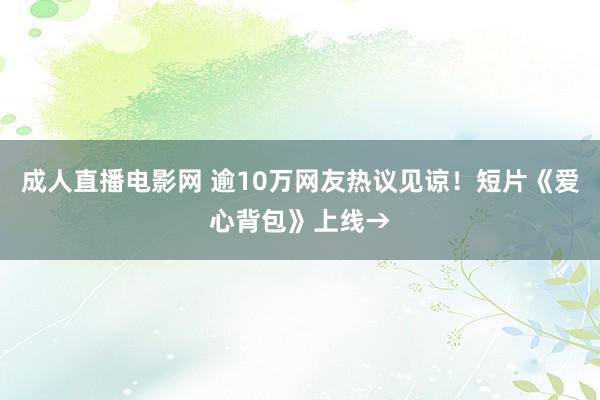 成人直播电影网 逾10万网友热议见谅！短片《爱心背包》上线→